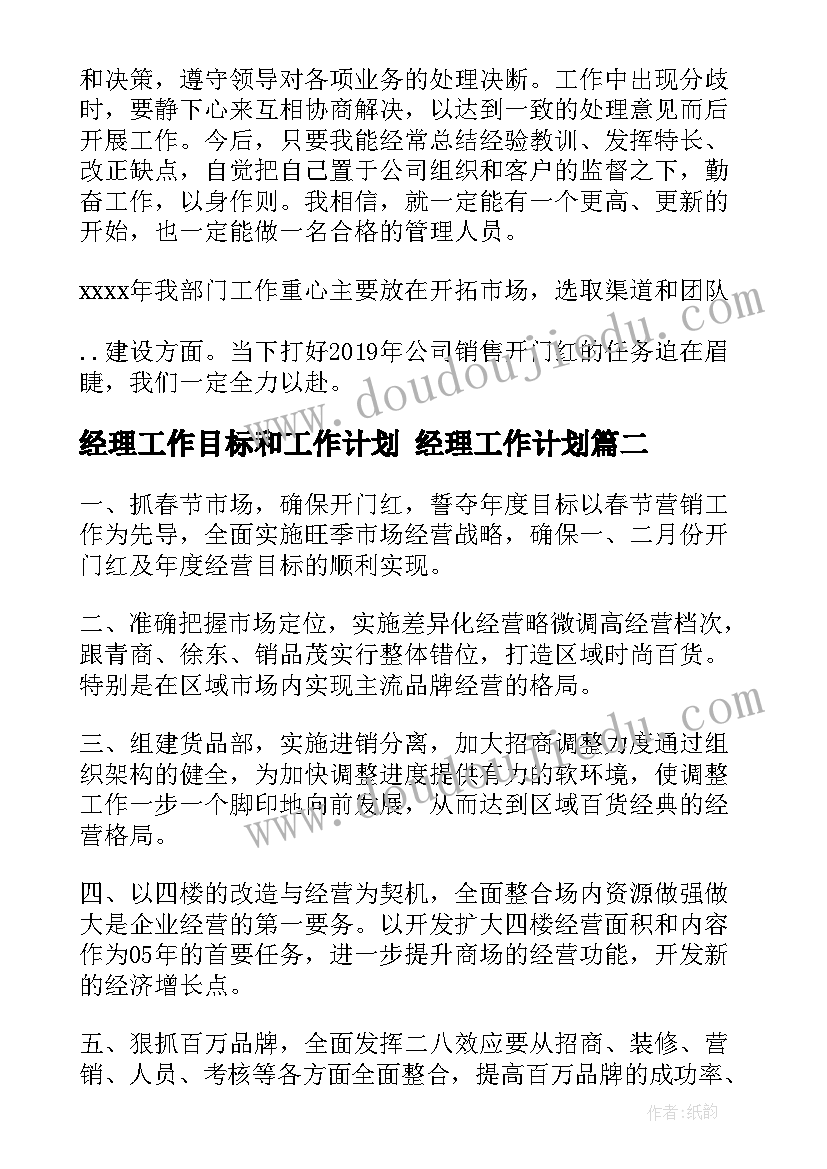 和决策，遵守领导对各项业务的处理决断。工作中出现分歧时，要静下心来互相协商解决，以达到一致的处理意见而后开展工作。今后，只要我能经常总结经验教训、发挥特长、改正缺点，自觉把自己置于公司组织和客户的监督之下，勤奋工作，以身作则。我相信，就一定能有一个更高、更新的开始，也一定能做一名合格的管理人员。

xxxx年我部门工作重心主要放在开拓市场，选取渠道和团队

..建设方面。当下打好2019年公司销售开门红的任务迫在眉睫，我们一定全力以赴。

经理工作目标和工作计划 经理工作计划篇二

一、抓春节市场，确保开门红，誓夺年度目标以春节营销工作为先导，全面实施旺季市场经营战略，确保一、二月份开门红及年度经营目标的顺利实现。

二、准确把握市场定位，实施差异化经营略微调高经营档次，跟青商、徐东、销品茂实行整体错位，打造区域时尚百货。特别是在区域市场内实现主流品牌经营的格局。

三、组建货品部，实施进销分离，加大招商调整力度通过组织架构的健全，为加快调整进度提供有力的软环境，使调整工作一步一个脚印地向前发展，从而达到区域百货经典的经营格局。

四、以四楼的改造与经营为契机，全面整合场内资源做强做大是企业经营的第一要务。以开发扩大四楼经营面积和内容作为05年的首要任务，进一步提升商场的经营功能，开发新的经济增长点。

五、狠抓百万品牌，全面发挥二八效应要从招商、装修、营销、人员、考核等各方面全面整合，提高百万品牌的成功率、

www.doudoujiedu.com

作者:纸韵